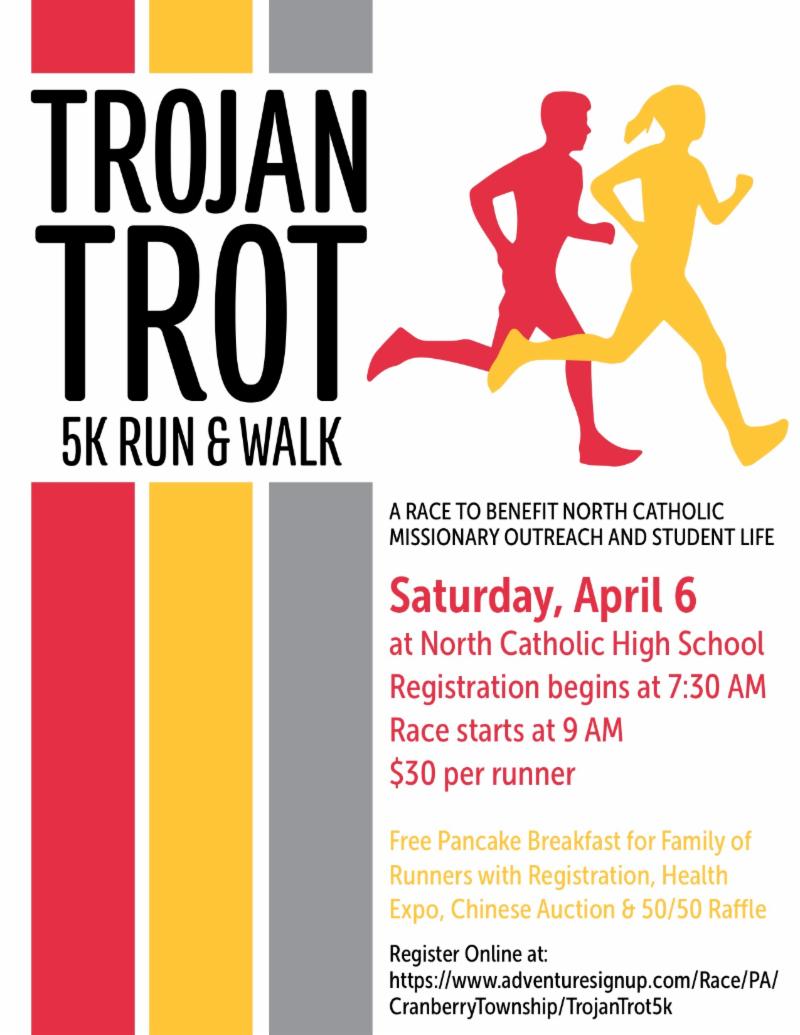 TROJAN TROT
5K RUN & WALK

A RACE TO BENEFIT NORTH CATHOLIC MISSIONARY OUTREACH AND STUDENT LIFE

Saturday, April 6
at North Catholic High School
Registration begins at 7:30 AM
Race starts at 9 AM
$30 per runner

Free Pancake Breakfast for Family of Runners with Registration, Health Expo, Chinese Auction & 50/50 Raffle

Register Online at:
https://www.adventuresignup.com/Race/PA/CranberryTownship/TrojanTrot5k